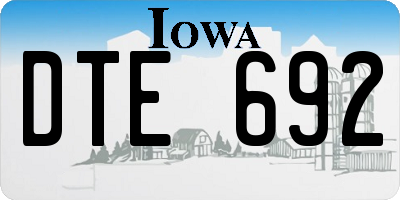 IOWA
DTE 692